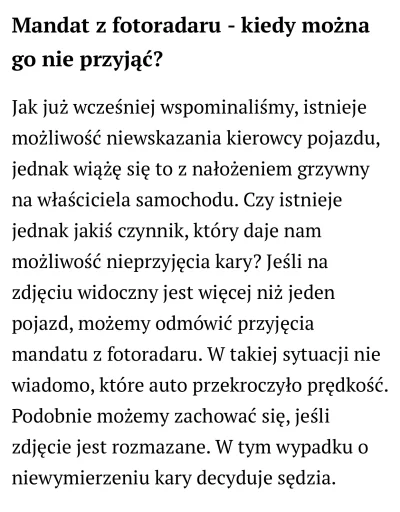 Mandat z fotoradaru - kiedy można go nie przyjąć?

Jak już wcześniej wspominaliśmy, istnieje możliwość niewskazania kierowcy pojazdu, jednak wiążę się to z nałożeniem grzywny na właściciela samochodu. Czy istnieje jednak jakiś czynnik, który daje nam możliwość nieprzyjęcia kary? Jeśli na zdjęciu widoczny jest więcej niż jeden pojazd, możemy odmówić przyjęcia mandatu z fotoradaru. W takiej sytuacji nie wiadomo, które auto przekroczyło prędkość. Podobnie możemy zachować się, jeśli zdjęcie jest rozmazane. W tym wypadku o niewymierzeniu kary decyduje sędzia.